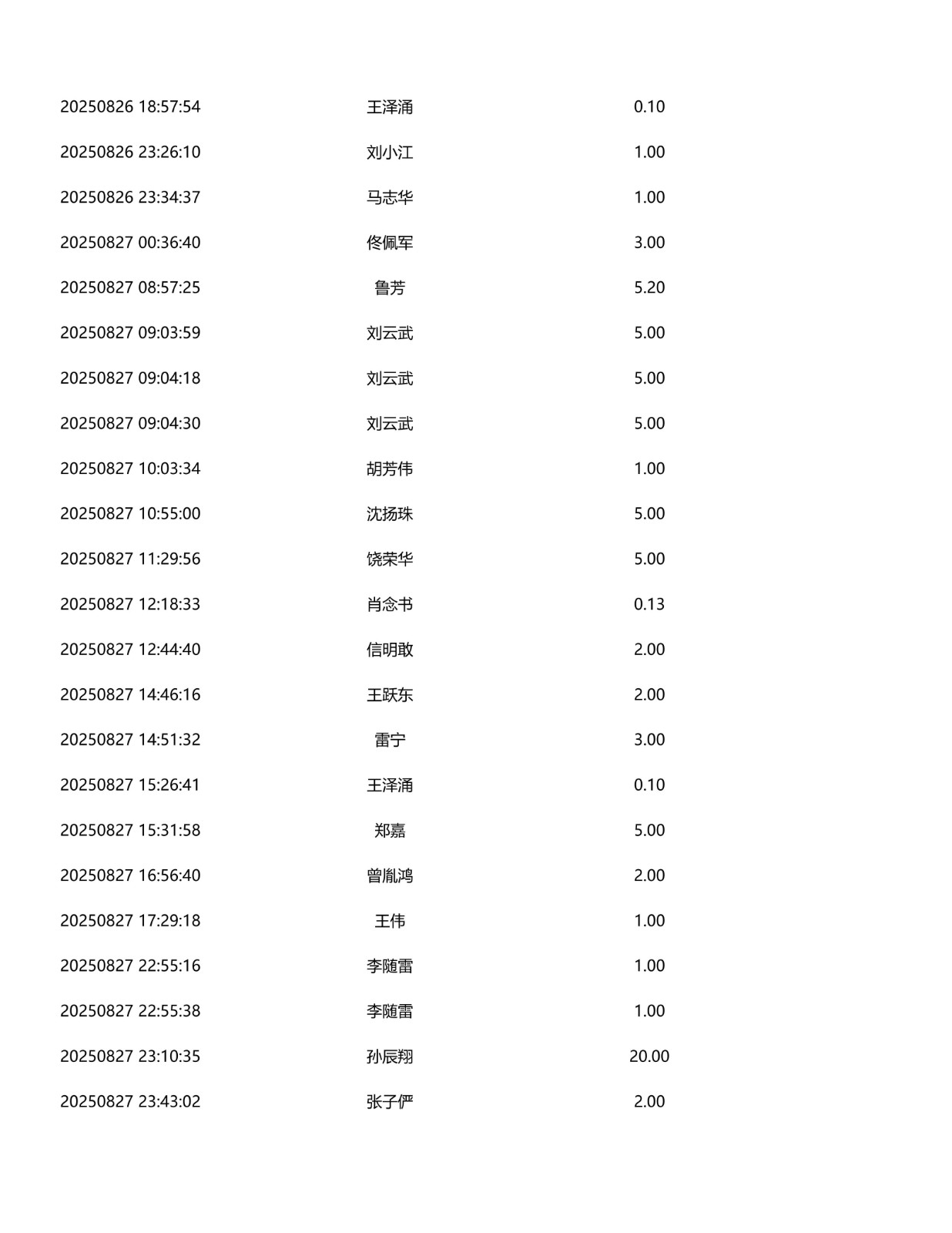 | 20250826 18:57:54 | 王泽涌 | 0.10 |
|---|---|---|
| 20250826 23:26:10 | 刘小江 | 1.00 |
| 20250826 23:34:37 | 马志华 | 1.00 |
| 20250827 00:36:40 | 佟佩军 | 3.00 |
| 20250827 08:57:25 | 鲁芳 | 5.20 |
| 20250827 09:03:59 | 刘云武 | 5.00 |
| 20250827 09:04:18 | 刘云武 | 5.00 |
| 20250827 09:04:30 | 刘云武 | 5.00 |
| 20250827 10:03:34 | 胡芳伟 | 1.00 |
| 20250827 10:55:00 | 沈扬珠 | 5.00 |
| 20250827 11:29:56 | 饶荣华 | 5.00 |
| 20250827 12:18:33 | 肖念书 | 0.13 |
| 20250827 12:44:40 | 信明敢 | 2.00 |
| 20250827 14:46:16 | 王跃东 | 2.00 |
| 20250827 14:51:32 | 雷宁 | 3.00 |
| 20250827 15:26:41 | 王泽涌 | 0.10 |
| 20250827 15:31:58 | 郑嘉 | 5.00 |
| 20250827 16:56:40 | 曾胤鸿 | 2.00 |
| 20250827 17:29:18 | 王伟 | 1.00 |
| 20250827 22:55:16 | 李随雷 | 1.00 |
| 20250827 22:55:38 | 李随雷 | 1.00 |
| 20250827 23:10:35 | 孙辰翔 | 20.00 |
| 20250827 23:43:02 | 张子俨 | 2.00 |